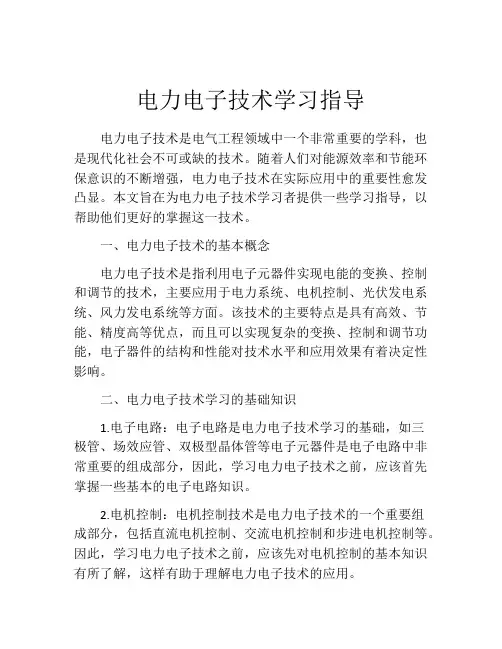 电力电子技术学习指导

电力电子技术是电气工程领域中一个非常重要的学科，也是现代化社会不可或缺的技术。随着人们对能源效率和节能环保意识的不断增强，电力电子技术在实际应用中的重要性愈发凸显。本文旨在为电力电子技术学习者提供一些学习指导，以帮助他们更好的掌握这一技术。

一、电力电子技术的基本概念

电力电子技术是指利用电子元器件实现电能的变换、控制和调节的技术，主要应用于电力系统、电机控制、光伏发电系统、风力发电系统等方面。该技术的主要特点是具有高效、节能、精度高等优点，而且可以实现复杂的变换、控制和调节功能，电子器件的结构和性能对技术水平和应用效果有着决定性影响。

二、电力电子技术学习的基础知识

1.电子电路：电子电路是电力电子技术学习的基础，如三极管、场效应管、双极型晶体管等电子元器件是电子电路中非常重要的组成部分，因此，学习电力电子技术之前，应该首先掌握一些基本的电子电路知识。

2.电机控制：电机控制技术是电力电子技术的一个重要组成部分，包括直流电机控制、交流电机控制和步进电机控制等。因此，学习电力电子技术之前，应该先对电机控制的基本知识有所了解，这样有助于理解电力电子技术的应用。